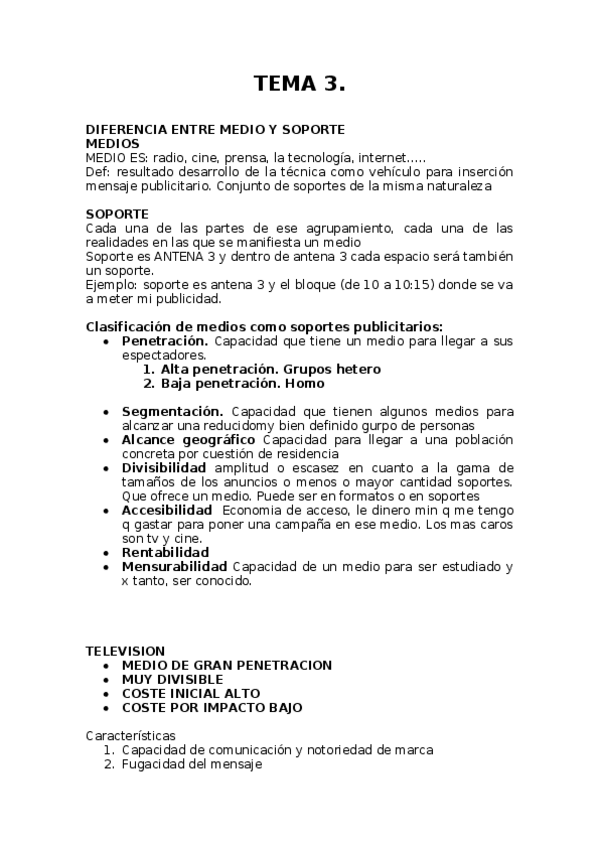 TEMA 3.

DIFERENCIA ENTRE MEDIO Y SOPORTE
MEDIOS
MEDIO ES: radio, cine, prensa, la tecnología, internet…..
Def: resultado desarrollo de la técnica como vehículo para inserción mensaje publicitario. Conjunto de soportes de la misma naturaleza

SOPORTE
Cada una de las partes de ese agrupamiento, cada una de las realidades en las que se manifiesta un medio
Soporte es ANTENA 3 y dentro de antena 3 cada espacio será también un soporte.
Ejemplo: soporte es antena 3 y el bloque (de 10 a 10:15) donde se va a meter mi publicidad.

Clasificación de medios como soportes publicitarios:
• Penetración. Capacidad que tiene un medio para llegar a sus espectadores.
1. Alta penetración. Grupos hetero
2. Baja penetración. Homo

• Segmentación. Capacidad que tienen algunos medios para alcanzar una reducidomy bien definido gurpo de personas
• Alcance geográfico Capacidad para llegar a una población concreta por cuestión de residencia
• Divisibilidad amplitud o escasez en cuanto a la gama de tamaños de los anuncios o menos o mayor cantidad soportes. Que ofrece un medio. Puede ser en formatos o en soportes
• Accesibilidad Economia de acceso, le dinero min q me tengo q gastar para poner una campaña en ese medio. Los mas caros son tv y cine.
• Rentabilidad
• Mensurabilidad Capacidad de un medio para ser estudiado y x tanto, ser conocido.

TELEVISION
• MEDIO DE GRAN PENETRACION
• MUY DIVISIBLE
• COSTE INICIAL ALTO
• COSTE POR IMPACTO BAJO

Características
1. Capacidad de comunicación y notoriedad de marca
2. Fugacidad del mensaje